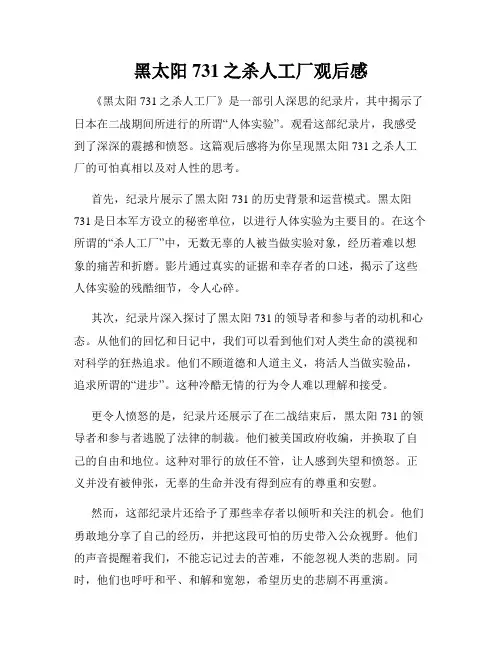 黑太阳 731 之杀人工厂观后感

《黑太阳 731 之杀人工厂》是一部引人深思的纪录片，其中揭示了日本在二战期间所进行的所谓“人体实验”。观看这部纪录片，我感受到了深深的震撼和愤怒。这篇观后感将为你呈现黑太阳 731 之杀人工厂的可怕真相以及对人性的思考。

首先，纪录片展示了黑太阳 731 的历史背景和运营模式。黑太阳 731 是日本军方设立的秘密单位，以进行人体实验为主要目的。在这个所谓的“杀人工厂”中，无数无辜的人被当做实验对象，经历着难以想象的痛苦和折磨。影片通过真实的证据和幸存者的口述，揭示了这些人体实验的残酷细节，令人心碎。

其次，纪录片深入探讨了黑太阳 731 的领导者和参与者的动机和心态。从他们的回忆和日记中，我们可以看到他们对人类生命的漠视和对科学的狂热追求。他们不顾道德和人道主义，将活人当做实验品，追求所谓的“进步”。这种冷酷无情的行为令人难以理解和接受。

更令人愤怒的是，纪录片还展示了在二战结束后，黑太阳 731 的领导者和参与者逃脱了法律的制裁。他们被美国政府收编，并换取了自己的自由和地位。这种对罪行的放任不管，让人感到失望和愤怒。正义并没有被伸张，无辜的生命并没有得到应有的尊重和安慰。

然而，这部纪录片还给予了那些幸存者以倾听和关注的机会。他们勇敢地分享了自己的经历，并把这段可怕的历史带入公众视野。他们的声音提醒着我们，不能忘记过去的苦难，不能忽视人类的悲剧。同时，他们也呼吁和平、和解和宽恕，希望历史的悲剧不再重演。